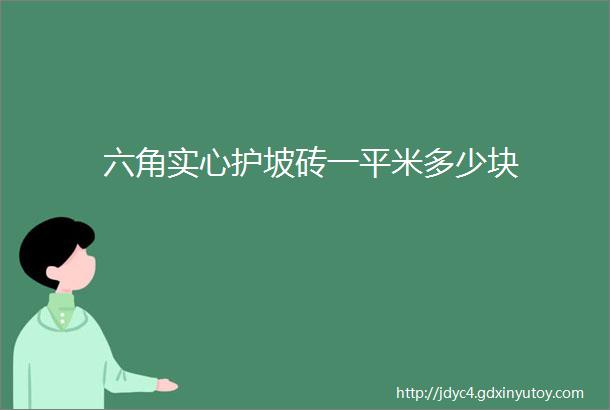 六角实心护坡砖一平米多少块

http://jdyc4.gdxinyutoy.com